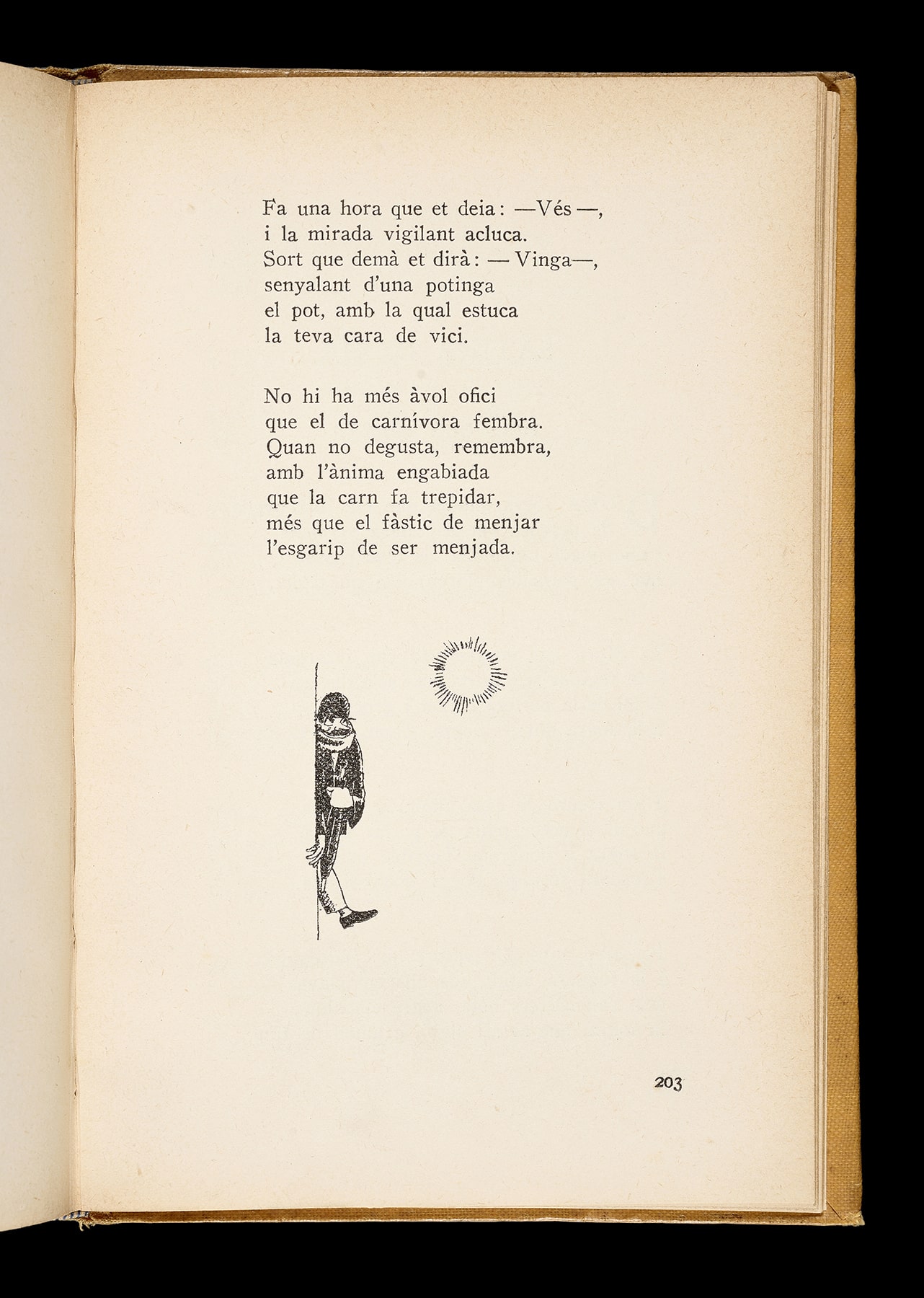 Fa una hora que et deia: —Vés—,
i la mirada vigilant acluca.
Sort que demà et dirà: —Vinga—,
senyalant d'una potinga
el pot, amb la qual estuca
la teva cara de vici.

No hi ha més àvol ofici
que el de carnívora fembra.
Quan no degusta, remembra,
amb l'ànima engabiada
que la carn fa trepidar,
més que el fàstic de menjar
l'esgarip de ser menjada.

203